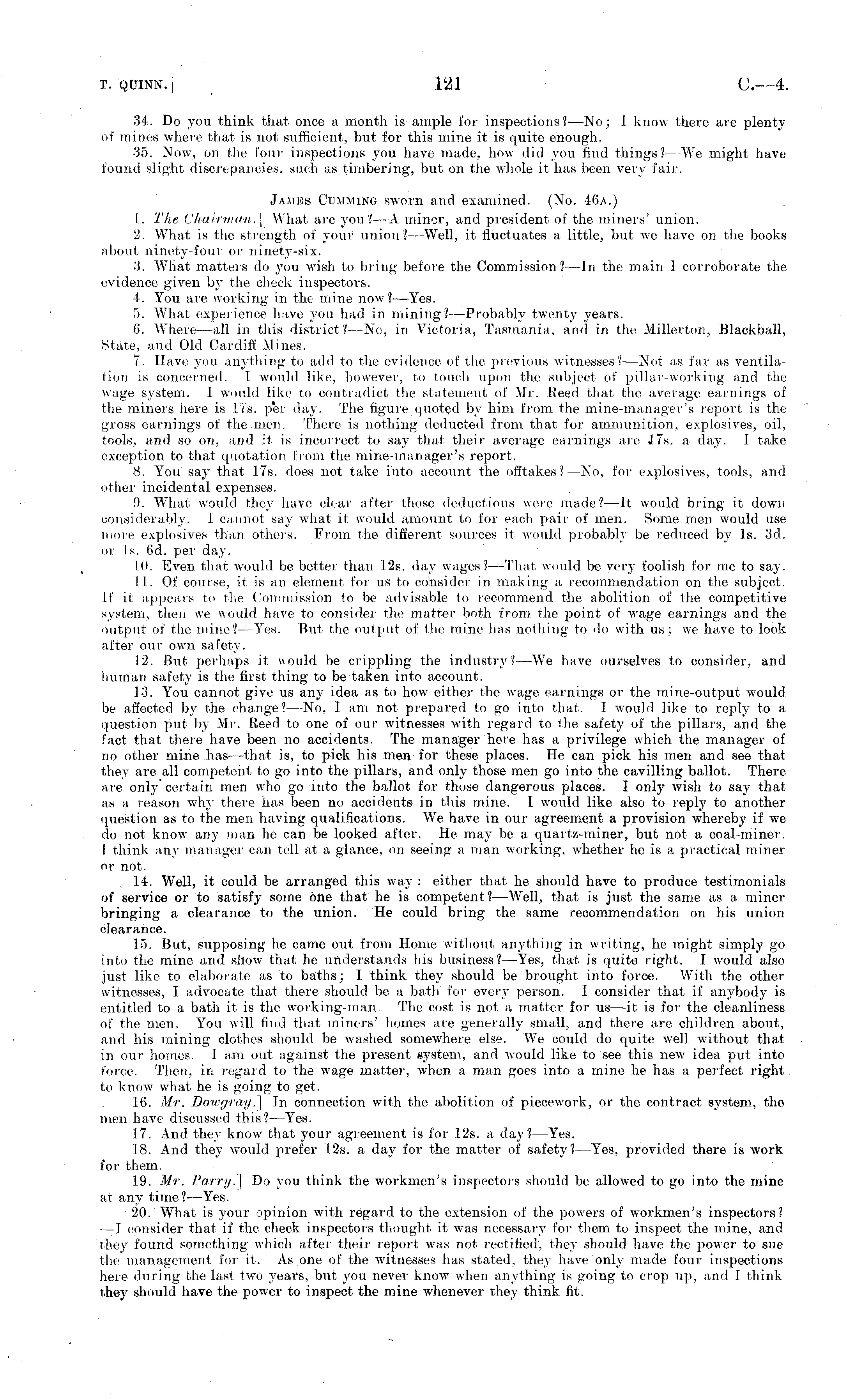 T. QUINN.] 121 C.—4.

34. Do you think that once a month is ample for inspections?—No; I know there are plenty of mines where that is not sufficient, but for this mine it is quite enough.

35. Now, on the four inspections you have made, how did you find things?—We might have found slight discrepancies, such as timbering, but on the whole it has been very fair.

JAMES CUMMING sworn and examined. (No. 46A.)

1. The Chairman.] What are you?—A miner, and president of the miners' union.

2. What is the strength of your union?—Well, it fluctuates a little, but we have on the books about ninety-four or ninety-six.

3. What matters do you wish to bring before the Commission?—In the main I corroborate the evidence given by the check inspectors.

4. You are working in the mine now?—Yes.

5. What experience have you had in mining?—Probably twenty years.

6. Where—all in this district?—No, in Victoria, Tasmania, and in the Millerton, Blackball, State, and Old Cardiff Mines.

7. Have you anything to add to the evidence of the previous witnesses?—Not as far as ventilation is concerned. I would like, however, to touch upon the subject of pillar-working and the wage system. I would like to contradict the statement of Mr. Reed that the average earnings of the miners here is 17s. per day. The figure quoted by him from the mine-manager's report is the gross earnings of the men. There is nothing deducted from that for ammunition, explosives, oil, tools, and so on, and it is incorrect to say that their average earnings are 17s. a day. I take exception to that quotation from the mine-manager's report.

8. You say that 17s. does not take into account the offtakes?—No, for explosives, tools, and other incidental expenses.

9. What would they have clear after those deductions were made?—It would bring it down considerably. I cannot say what it would amount to for each pair of men. Some men would use more explosives than others. From the different sources it would probably be reduced by 1s. 3d. or 1s. 6d. per day.

10. Even that would be better than 12s. day wages?—That would be very foolish for me to say.

11. Of course, it is an element for us to consider in making a recommendation on the subject. If it appears to the Commission to be advisable to recommend the abolition of the competitive system, then we would have to consider the matter both from the point of wage earnings and the output of the mine?—Yes. But the output of the mine has nothing to do with us; we have to look after our own safety.

12. But perhaps it would be crippling the industry?—We have ourselves to consider, and human safety is the first thing to be taken into account.

13. You cannot give us any idea as to how either the wage earnings or the mine-output would be affected by the change?—No, I am not prepared to go into that. I would like to reply to a question put by Mr. Reed to one of our witnesses with regard to the safety of the pillars, and the fact that there have been no accidents. The manager here has a privilege which the manager of no other mine has—that is, to pick his men for these places. He can pick his men and see that they are all competent to go into the pillars, and only those men go into the cavilling ballot. There are only certain men who go into the ballot for those dangerous places. I only wish to say that as a reason why there has been no accidents in this mine. I would like also to reply to another question as to the men having qualifications. We have in our agreement a provision whereby if we do not know any man he can be looked after. He may be a quartz-miner, but not a coal-miner. I think any manager can tell at a glance, on seeing a man working, whether he is a practical miner or not.

14. Well, it could be arranged this way: either that he should have to produce testimonials of service or to satisfy some one that he is competent?—Well, that is just the same as a miner bringing a clearance to the union. He could bring the same recommendation on his union clearance.

15. But, supposing he came out from Home without anything in writing, he might simply go into the mine and show that he understands his business?—Yes, that is quite right. I would also just like to elaborate as to baths; I think they should be brought into force. With the other witnesses, I advocate that there should be a bath for every person. I consider that if anybody is entitled to a bath it is the working-man. The cost is not a matter for us—it is for the cleanliness of the men. You will find that miners' homes are generally small, and there are children about, and his mining clothes should be washed somewhere else. We could do quite well without that in our homes. I am out against the present system, and would like to see this new idea put into force. Then, in regard to the wage matter, when a man goes into a mine he has a perfect right to know what he is going to get.

16. Mr. Dowgray.] In connection with the abolition of piecework, or the contract system, the men have discussed this?—Yes.

17. And they know that your agreement is for 12s. a day?—Yes.

18. And they would prefer 12s. a day for the matter of safety?—Yes, provided there is work for them.

19. Mr. Parry.] Do you think the workmen's inspectors should be allowed to go into the mine at any time?—Yes.

20. What is your opinion with regard to the extension of the powers of workmen's inspectors?—I consider that if the check inspectors thought it was necessary for them to inspect the mine, and they found something which after their report was not rectified, they should have the power to sue the management for it. As one of the witnesses has stated, they have only made four inspections here during the last two years, but you never know when anything is going to crop up, and I think they should have the power to inspect the mine whenever they think fit.